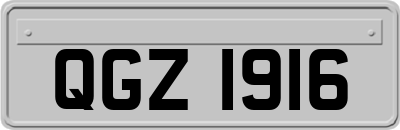 QGZ 1916